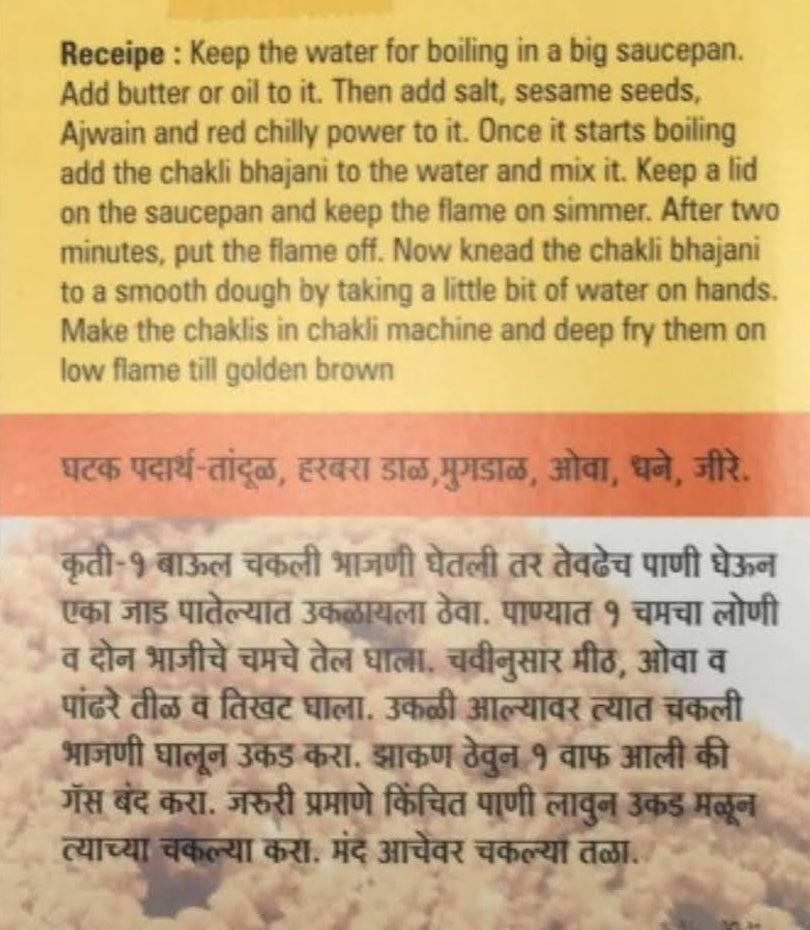 Receipe : Keep the water for boiling in a big saucepan. Add butter or oil to it. Then add salt, sesame seeds, Ajwain and red chilly power to it. Once it starts boiling add the chakli bhajani to the water and mix it. Keep a lid on the saucepan and keep the flame on simmer. After two minutes, put the flame off. Now knead the chakli bhajani to a smooth dough by taking a little bit of water on hands. Make the chaklis in chakli machine and deep fry them on low flame till golden brown

घटक पदार्थ-तांदूळ, हरबरा डाळ,मुगडाळ, ओवा, धने, जीरे.

कृती-१ बाऊल चकली भाजणी घेतली तर तेवढेच पाणी घेऊन एका जाड पातेल्यात उकळायला ठेवा. पाण्यात १ चमचा लोणी व दोन भाजीचे चमचे तेल घाला. चवीनुसार मीठ, ओवा व पांढरे तीळ व तिखट घाला. उकळी आल्यावर त्यात चकली भाजणी घालून उकड करा. झाकण ठेवुन १ वाफ आली की गॅस बंद करा. जरुरी प्रमाणे किंचित पाणी लावुन उकड मळून त्याच्या चकल्या करा. मंद आचेवर चकल्या तळा.